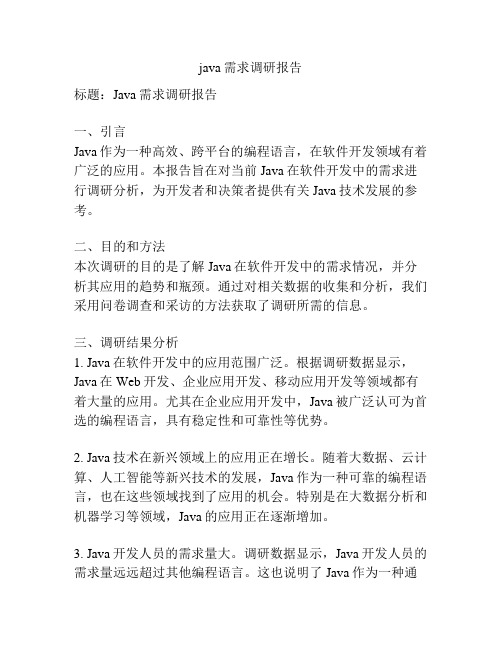 java 需求调研报告

标题：Java 需求调研报告

一、引言
Java 作为一种高效、跨平台的编程语言，在软件开发领域有着广泛的应用。本报告旨在对当前 Java 在软件开发中的需求进行调研分析，为开发者和决策者提供有关 Java 技术发展的参考。

二、目的和方法
本次调研的目的是了解 Java 在软件开发中的需求情况，并分析其应用的趋势和瓶颈。通过对相关数据的收集和分析，我们采用问卷调查和采访的方法获取了调研所需的信息。

三、调研结果分析
1. Java 在软件开发中的应用范围广泛。根据调研数据显示，Java 在 Web 开发、企业应用开发、移动应用开发等领域都有着大量的应用。尤其在企业应用开发中，Java 被广泛认可为首选的编程语言，具有稳定性和可靠性等优势。

2. Java 技术在新兴领域上的应用正在增长。随着大数据、云计算、人工智能等新兴技术的发展，Java 作为一种可靠的编程语言，也在这些领域找到了应用的机会。特别是在大数据分析和机器学习等领域，Java 的应用正在逐渐增加。

3. Java 开发人员的需求量大。调研数据显示，Java 开发人员的需求量远远超过其他编程语言。这也说明了 Java 作为一种通